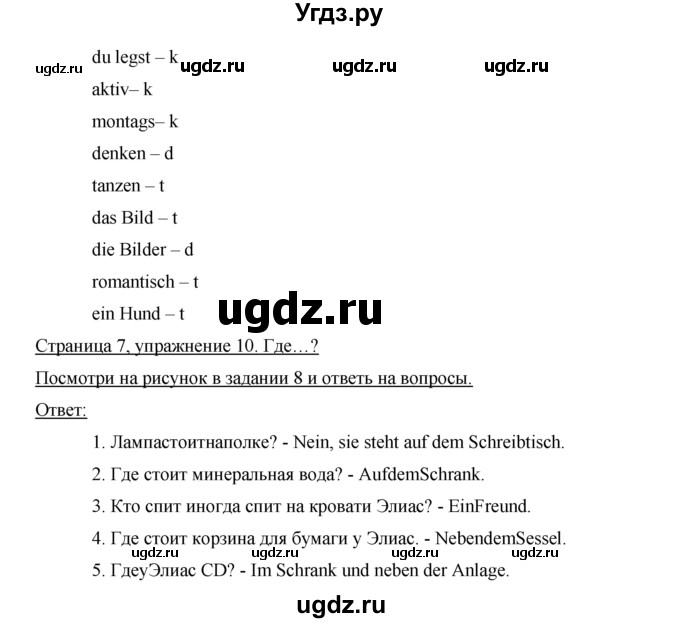 Угдз.ру

ugdz.ru ugdz.ru ugdz.ru ugdz.ru

du legst – k

aktiv– k

montags– k

denken – d

tanzen – t

das Bild – t

die Bilder – d

romantisch – t

ein Hund – t

ugdz.ru

Страница 7, упражнение 10. Где…?

Посмотри на рисунок в задании 8 и ответь на вопросы.

Ответ:

1. Лампастоитнаполке? - Nein, sie steht auf dem Schreibtisch.

2. Где стоит минеральная вода? - AufdemSchrank.

3. Кто спит иногда спит на кровати Элиас? - EinFreund.

4. Где стоит корзина для бумаги у Элиас. - NebendemSessel.

ugdz.ru ugdz.ru ugdz.ru ugdz.ru

5. ГдеуЭлиас CD? - Im Schrank und neben der Anlage.

ugdz.ru